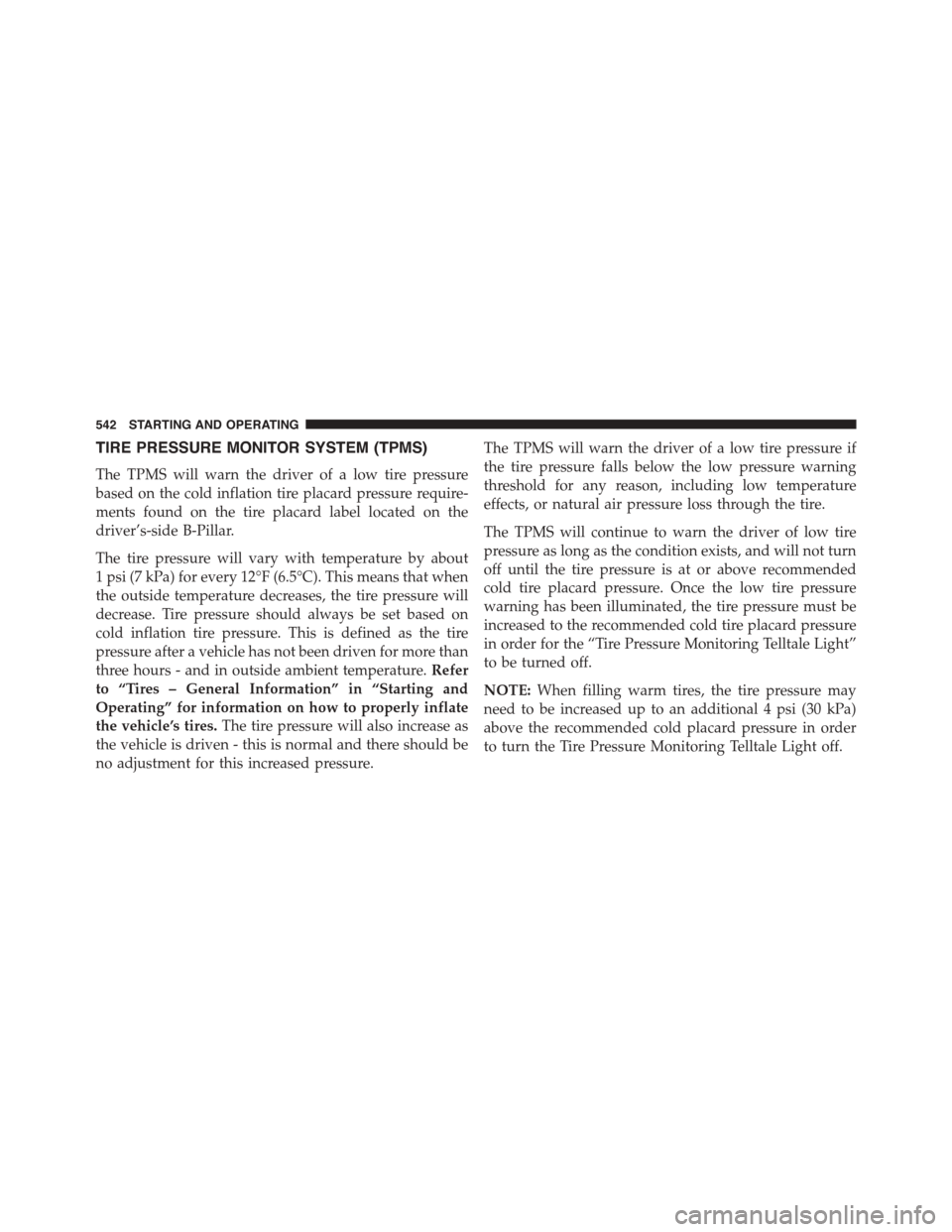 542 STARTING AND OPERATING

TIRE PRESSURE MONITOR SYSTEM (TPMS)

The TPMS will warn the driver of a low tire pressure based on the cold inflation tire placard pressure requirements found on the tire placard label located on the driver's-side B-Pillar.

The tire pressure will vary with temperature by about 1 psi (7 kPa) for every 12°F (6.5°C). This means that when the outside temperature decreases, the tire pressure will decrease. Tire pressure should always be set based on cold inflation tire pressure. This is defined as the tire pressure after a vehicle has not been driven for more than three hours - and in outside ambient temperature. Refer to "Tires – General Information" in "Starting and Operating" for information on how to properly inflate the vehicle's tires. The tire pressure will also increase as the vehicle is driven - this is normal and there should be no adjustment for this increased pressure.

The TPMS will warn the driver of a low tire pressure if the tire pressure falls below the low pressure warning threshold for any reason, including low temperature effects, or natural air pressure loss through the tire.

The TPMS will continue to warn the driver of low tire pressure as long as the condition exists, and will not turn off until the tire pressure is at or above recommended cold tire placard pressure. Once the low tire pressure warning has been illuminated, the tire pressure must be increased to the recommended cold tire placard pressure in order for the "Tire Pressure Monitoring Telltale Light" to be turned off.

NOTE: When filling warm tires, the tire pressure may need to be increased up to an additional 4 psi (30 kPa) above the recommended cold placard pressure in order to turn the Tire Pressure Monitoring Telltale Light off.

carmanualsonline.info